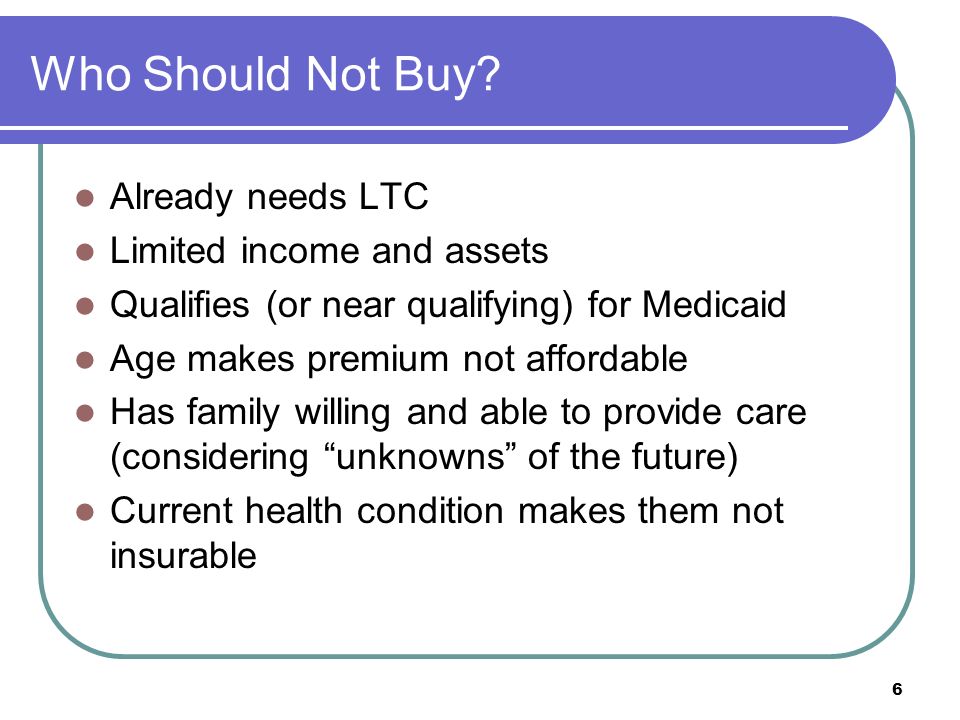 Who Should Not Buy?

- Already needs LTC
- Limited income and assets
- Qualifies (or near qualifying) for Medicaid
- Age makes premium not affordable
- Has family willing and able to provide care (considering “unknowns” of the future)
- Current health condition makes them not insurable

6